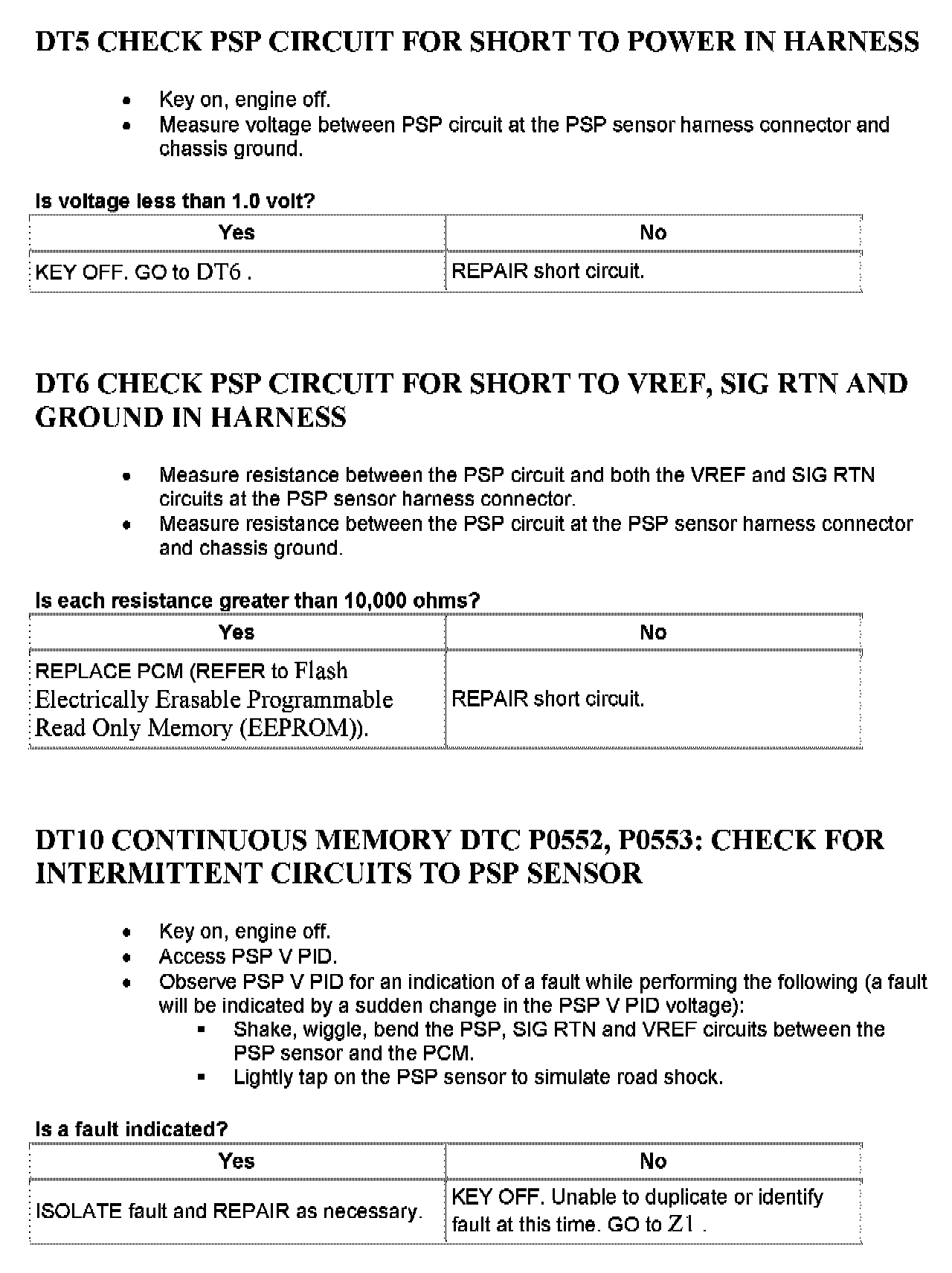 DT5 CHECK PSP CIRCUIT FOR SHORT TO POWER IN HARNESS

- Key on, engine off.
- Measure voltage between PSP circuit at the PSP sensor harness connector and chassis ground.

Is voltage less than 1.0 volt?

| Yes | No |
|---|---|
| KEY OFF. GO to DT6 . | REPAIR short circuit. |

DT6 CHECK PSP CIRCUIT FOR SHORT TO VREF, SIG RTN AND GROUND IN HARNESS

- Measure resistance between the PSP circuit and both the VREF and SIG RTN circuits at the PSP sensor harness connector.
- Measure resistance between the PSP circuit at the PSP sensor harness connector and chassis ground.

Is each resistance greater than 10,000 ohms?

| Yes | No |
|---|---|
| REPLACE PCM (REFER to Flash Electrically Erasable Programmable Read Only Memory (EEPROM)). | REPAIR short circuit. |

DT10 CONTINUOUS MEMORY DTC P0552, P0553: CHECK FOR INTERMITTENT CIRCUITS TO PSP SENSOR

- Key on, engine off.
- Access PSP V PID.
- Observe PSP V PID for an indication of a fault while performing the following (a fault will be indicated by a sudden change in the PSP V PID voltage):
  - Shake, wiggle, bend the PSP, SIG RTN and VREF circuits between the PSP sensor and the PCM.
  - Lightly tap on the PSP sensor to simulate road shock.

Is a fault indicated?

| Yes | No |
|---|---|
| ISOLATE fault and REPAIR as necessary. | KEY OFF. Unable to duplicate or identify fault at this time. GO to Z1 . |